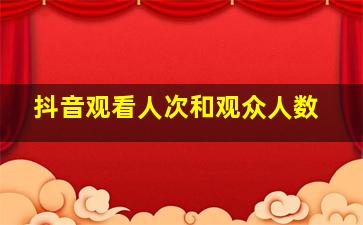 抖音观看人次和观众人数